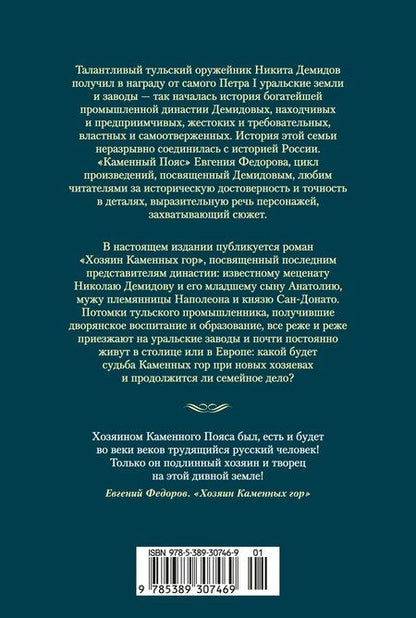 Талантливый тульский оружейник Никита Демидов получил в награду от самого Петра I уральские земли и заводы — так началась история богатейшей промышленной династии Демидовых, находчивых и предприимчивых, жестоких и требовательных, властных и самоотверженных. История этой семьи неразрывно соединилась с историей России. «Каменный Пояс» Евгения Федорова, цикл произведений, посвященный Демидовым, любим читателями за историческую достоверность и точность в деталях, выразительную речь персонажей, захватывающий сюжет.

В настоящем издании публикуется роман «Хозяин Каменных гор», посвященный последним представителям династии: известному меценату Николаю Демидову и его младшему сыну Анатолию, мужу племянницы Наполеона и князю Сан-Донато. Потомки тульского промышленника, получившие дворянское воспитание и образование, все реже и реже приезжают на уральские заводы и почти постоянно живут в столице или в Европе: какой будет судьба Каменных гор при новых хозяевах и продолжится ли семейное дело?

Хозяином Каменного Пояса был, есть и будет во веки веков трудящийся русский человек! Только он подлинный хозяин и творец на этой дивной земле!

Евгений Федоров. «Хозяин Каменных гор»

ISBN 978-5-389-30746-9 01

9 785389 307469